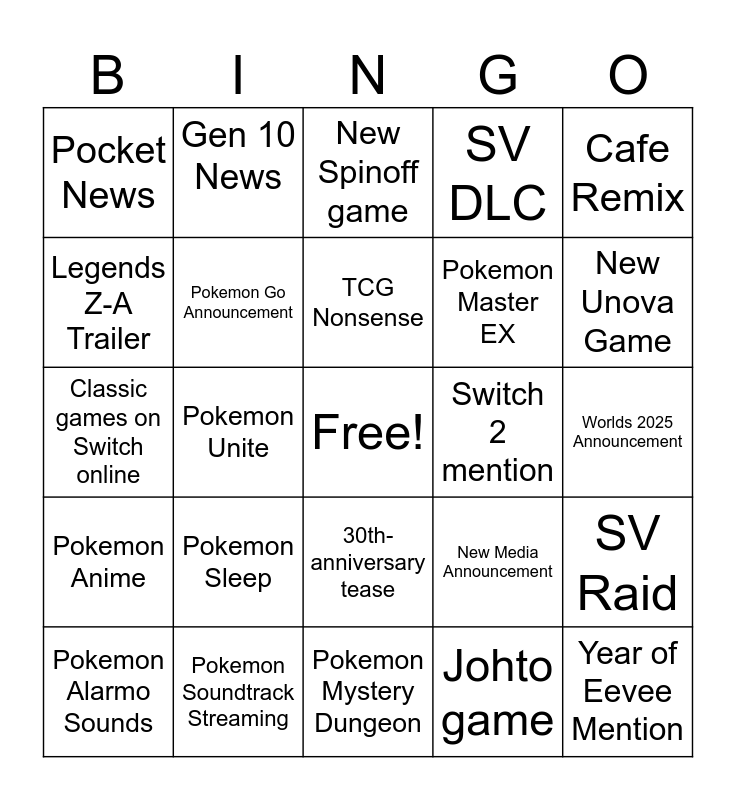 | B | I | N | G | O |
|---|---|---|---|---|
| Pocket News | Gen 10 News | New Spinoff game | SV DLC | Cafe Remix |
| Legends Z-A Trailer | Pokemon Go Announcement | TCG Nonsense | Pokemon Master EX | New Unova Game |
| Classic games on Switch online | Pokemon Unite | Free! | Switch 2 mention | Worlds 2025 Announcement |
| Pokemon Anime | Pokemon Sleep | 30th-anniversary tease | New Media Announcement | SV Raid |
| Pokemon Alarmo Sounds | Pokemon Soundtrack Streaming | Pokemon Mystery Dungeon | Johto game | Year of Eevee Mention |